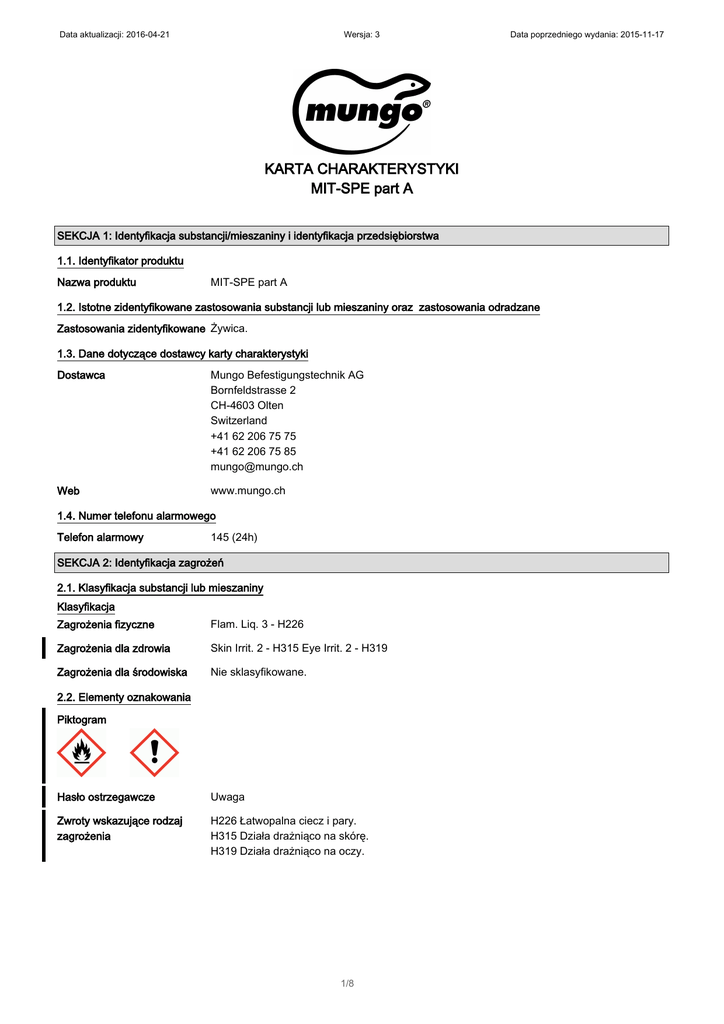 Data aktualizacji: 2016-04-21 Wersja: 3 Data poprzedniego wydania: 2015-11-17

mungo®

KARTA CHARAKTERYSTYKI
MIT-SPE part A

SEKCJA 1: Identyfikacja substancji/mieszaniny i identyfikacja przedsiębiorstwa

1.1. Identyfikator produktu

Nazwa produktu MIT-SPE part A

1.2. Istotne zidentyfikowane zastosowania substancji lub mieszaniny oraz zastosowania odradzane

Zastosowania zidentyfikowane Żywica.

1.3. Dane dotyczące dostawcy karty charakterystyki

Dostawca Mungo Befestigungstechnik AG
Bornfeldstrasse 2
CH-4603 Olten
Switzerland
+41 62 206 75 75
+41 62 206 75 85
mungo@mungo.ch

Web www.mungo.ch

1.4. Numer telefonu alarmowego

Telefon alarmowy 145 (24h)

SEKCJA 2: Identyfikacja zagrożeń

2.1. Klasyfikacja substancji lub mieszaniny

Klasyfikacja

Zagrożenia fizyczne Flam. Liq. 3 - H226

Zagrożenia dla zdrowia Skin Irrit. 2 - H315 Eye Irrit. 2 - H319

Zagrożenia dla środowiska Nie sklasyfikowane.

2.2. Elementy oznakowania

Piktogram

Hasło ostrzegawcze Uwaga

Zwroty wskazujące rodzaj zagrożenia H226 Łatwopalna ciecz i pary.
H315 Działa drażniąco na skórę.
H319 Działa drażniąco na oczy.

1/8